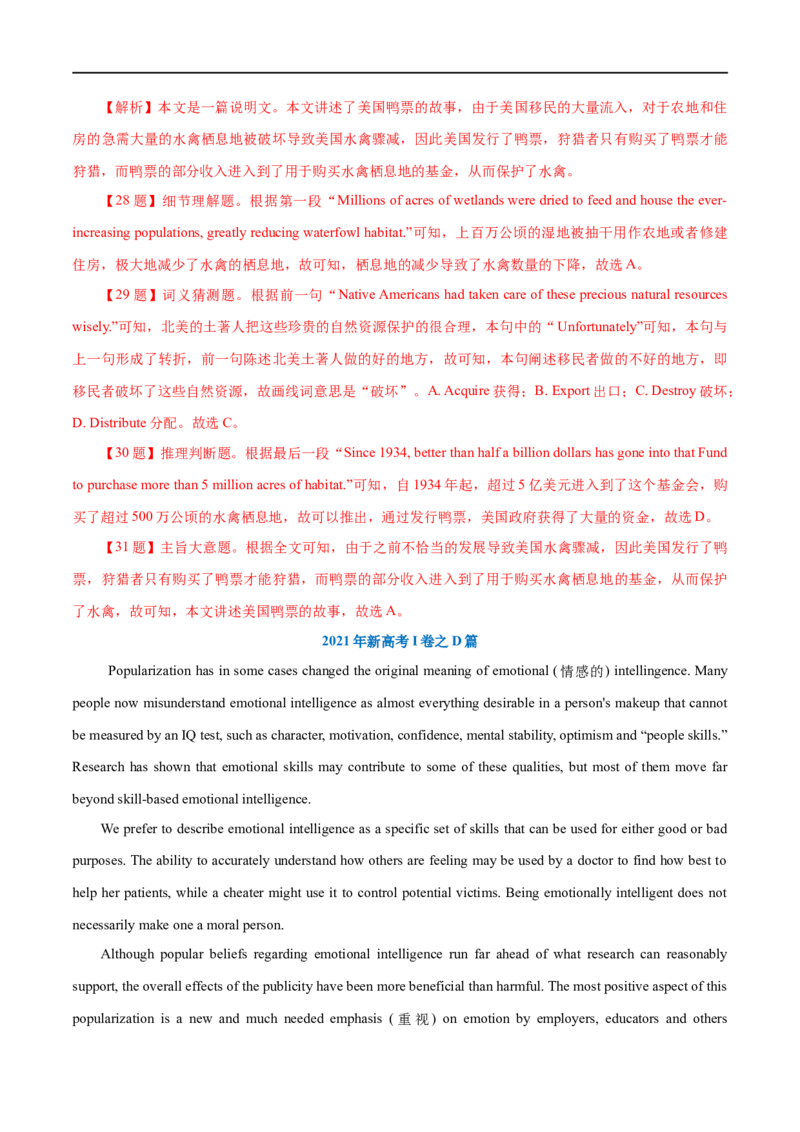 【解析】本文是一篇说明文。本文讲述了美国鸭票的故事，由于美国移民的大量流入，对于农地和住房的急需大量的水禽栖息地被破坏导致美国水禽骤减，因此美国发行了鸭票，狩猎者只有购买了鸭票才能狩猎，而鸭票的部分收入进入到了用于购买水禽栖息地的基金，从而保护了水禽。

【28题】细节理解题。根据第一段“Millions of acres of wetlands were dried to feed and house the ever-increasing populations, greatly reducing waterfowl habitat.”可知，上百万公顷的湿地被抽干用作农地或者修建住房，极大地减少了水禽的栖息地，故可知，栖息地的减少导致了水禽数量的下降，故选A。

【29题】词义猜测题。根据前一句“Native Americans had taken care of these precious natural resources wisely.”可知，北美的土著人把这些珍贵的自然资源保护的很合理，本句中的“Unfortunately”可知，本句与上一句形成了转折，前一句陈述北美土著人做的好的地方，故可知，本句阐述移民者做的不好的地方，即移民者破坏了这些自然资源，故画线词意思是“破坏”。A. Acquire获得；B. Export出口；C. Destroy破坏；D. Distribute分配。故选C。

【30题】推理判断题。根据最后一段“Since 1934, better than half a billion dollars has gone into that Fund to purchase more than 5 million acres of habitat.”可知，自1934年起，超过5亿美元进入到了这个基金会，购买了超过500万公顷的水禽栖息地，故可以推出，通过发行鸭票，美国政府获得了大量的资金，故选D。

【31题】主旨大意题。根据全文可知，由于之前不恰当的发展导致美国水禽骤减，因此美国发行了鸭票，狩猎者只有购买了鸭票才能狩猎，而鸭票的部分收入进入到了用于购买水禽栖息地的基金，从而保护了水禽，故可知，本文讲述美国鸭票的故事，故选A。

2021年新高考I卷之D篇

Popularization has in some cases changed the original meaning of emotional (情感的) intellingence. Many people now misunderstand emotional intelligence as almost everything desirable in a person's makeup that cannot be measured by an IQ test, such as character, motivation, confidence, mental stability, optimism and "people skills." Research has shown that emotional skills may contribute to some of these qualities, but most of them move far beyond skill-based emotional intelligence.

We prefer to describe emotional intelligence as a specific set of skills that can be used for either good or bad purposes. The ability to accurately understand how others are feeling may be used by a doctor to find how best to help her patients, while a cheater might use it to control potential victims. Being emotionally intelligent does not necessarily make one a moral person.

Although popular beliefs regarding emotional intelligence run far ahead of what research can reasonably support, the overall effects of the publicity have been more beneficial than harmful. The most positive aspect of this popularization is a new and much needed emphasis (重视) on emotion by employers, educators and others